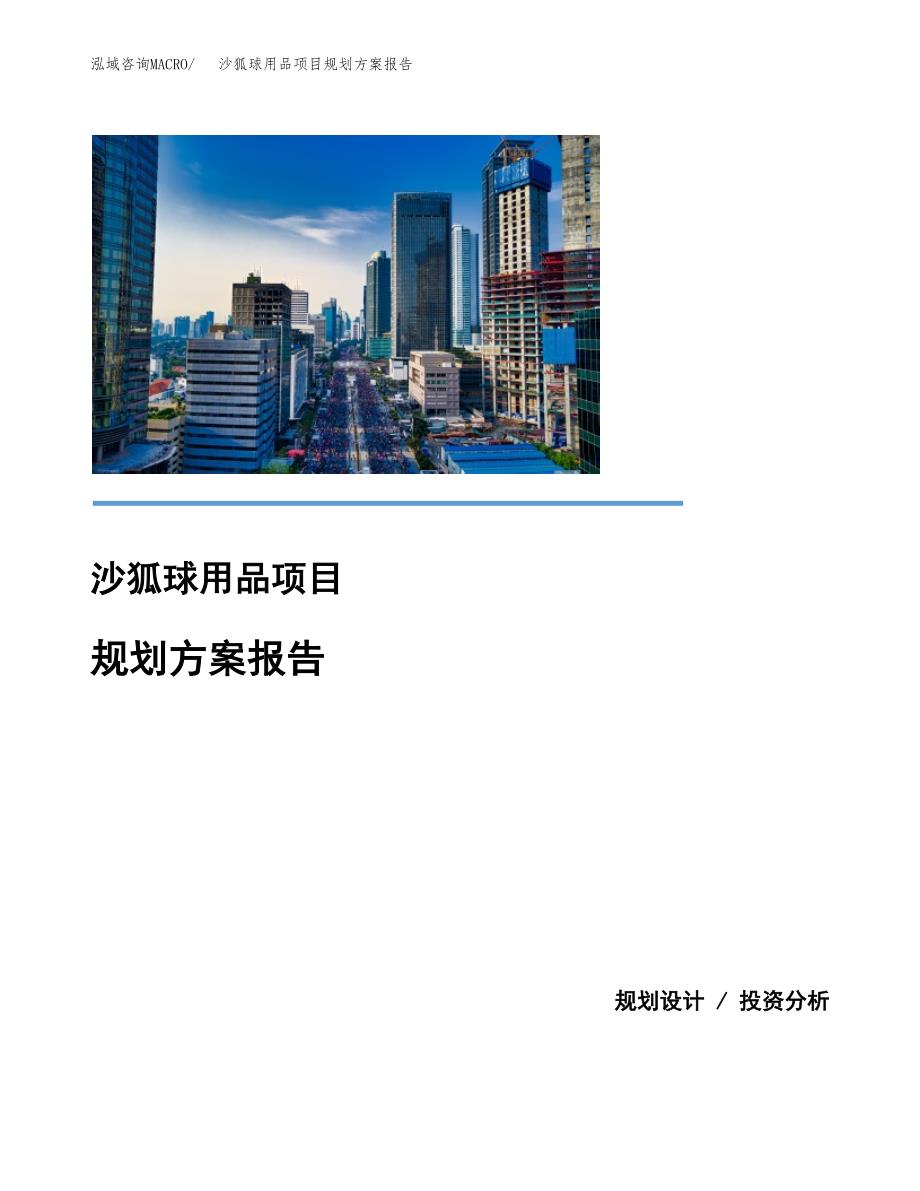 泓域咨询MACRO/ 沙狐球用品项目规划方案报告

沙狐球用品项目

规划方案报告

规划设计 / 投资分析